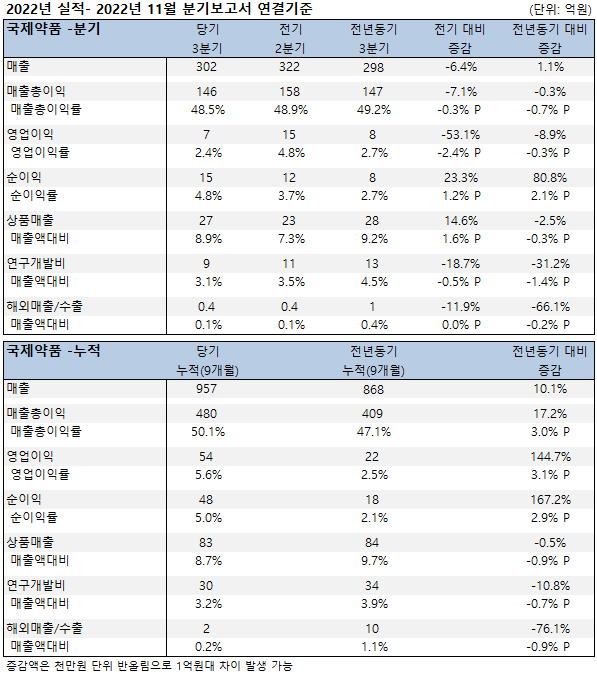 2022년 실적- 2022년 11월 분기보고서 연결기준 (단위: 억원)

| 국제약품 -분기 | 당기 3분기 | 전기 2분기 | 전년동기 3분기 | 전기 대비 증감 | 전년동기 대비 증감 |
|---|---|---|---|---|---|
| 매출 | 302 | 322 | 298 | -6.4% | 1.1% |
| 매출총이익 | 146 | 158 | 147 | -7.1% | -0.3% |
| 매출총이익률 | 48.5% | 48.9% | 49.2% | -0.3% P | -0.7% P |
| 영업이익 | 7 | 15 | 8 | -53.1% | -8.9% |
| 영업이익률 | 2.4% | 4.8% | 2.7% | -2.4% P | -0.3% P |
| 순이익 | 15 | 12 | 8 | 23.3% | 80.8% |
| 순이익률 | 4.8% | 3.7% | 2.7% | 1.2% P | 2.1% P |
| 상품매출 | 27 | 23 | 28 | 14.6% | -2.5% |
| 매출액대비 | 8.9% | 7.3% | 9.2% | 1.6% P | -0.3% P |
| 연구개발비 | 9 | 11 | 13 | -18.7% | -31.2% |
| 매출액대비 | 3.1% | 3.5% | 4.5% | -0.5% P | -1.4% P |
| 해외매출/수출 | 0.4 | 0.4 | 1 | -11.9% | -66.1% |
| 매출액대비 | 0.1% | 0.1% | 0.4% | 0.0% P | -0.2% P |

| 국제약품 -누적 | 당기 누적(9개월) | 전년동기 누적(9개월) | 전년동기 대비 증감 |
|---|---|---|---|
| 매출 | 957 | 868 | 10.1% |
| 매출총이익 | 480 | 409 | 17.2% |
| 매출총이익률 | 50.1% | 47.1% | 3.0% P |
| 영업이익 | 54 | 22 | 144.7% |
| 영업이익률 | 5.6% | 2.5% | 3.1% P |
| 순이익 | 48 | 18 | 167.2% |
| 순이익률 | 5.0% | 2.1% | 2.9% P |
| 상품매출 | 83 | 84 | -0.5% |
| 매출액대비 | 8.7% | 9.7% | -0.9% P |
| 연구개발비 | 30 | 34 | -10.8% |
| 매출액대비 | 3.2% | 3.9% | -0.7% P |
| 해외매출/수출 | 2 | 10 | -76.1% |
| 매출액대비 | 0.2% | 1.1% | -0.9% P |

증감액은 천만원 단위 반올림으로 1억원대 차이 발생 가능